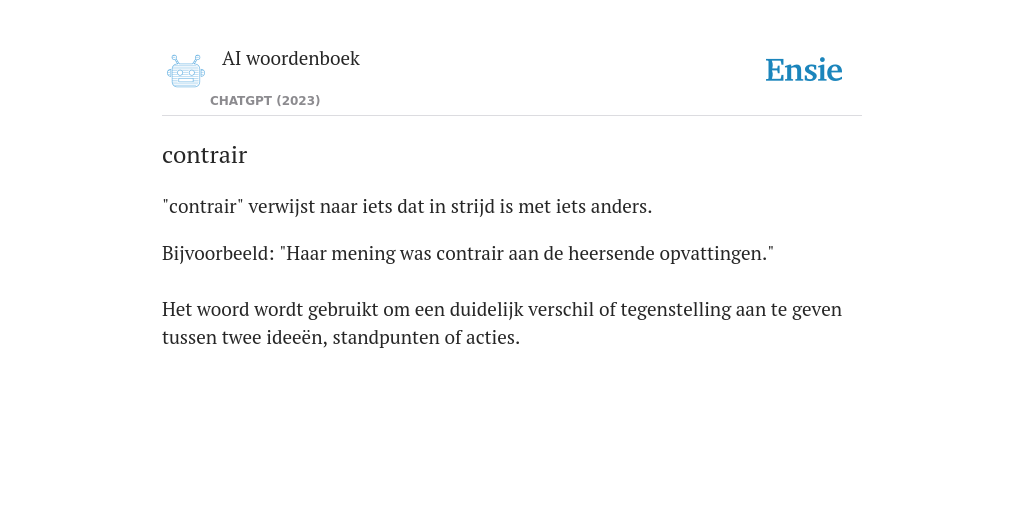 AI woordenboek

CHATGPT (2023)

Ensie

contrair

"contrair" verwijst naar iets dat in strijd is met iets anders.

Bijvoorbeeld: "Haar mening was contrair aan de heersende opvattingen."

Het woord wordt gebruikt om een duidelijk verschil of tegenstelling aan te geven tussen twee ideeën, standpunten of acties.